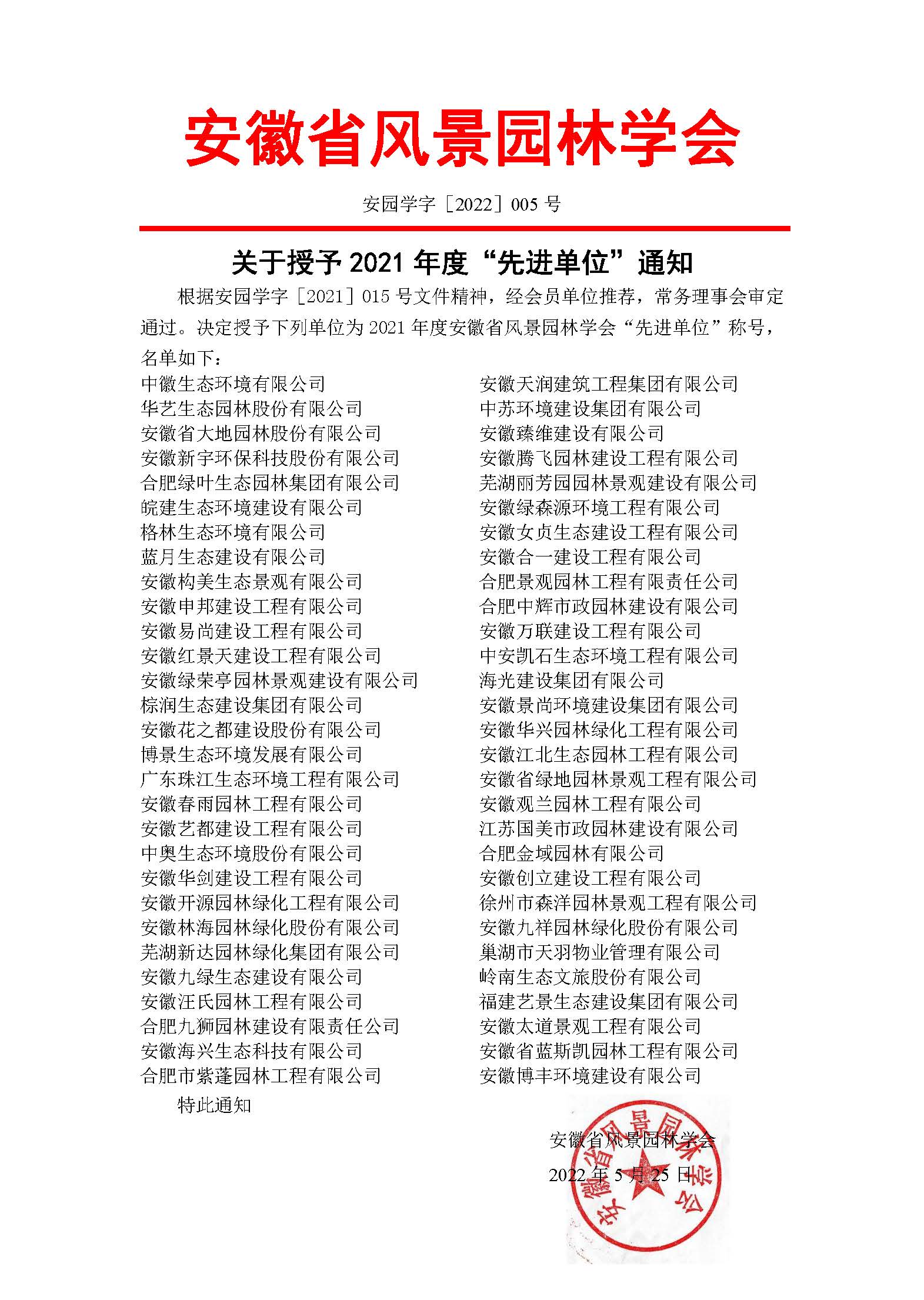 安徽省风景园林学会

安园学字［2022］005 号

关于授予 2021 年度“先进单位”通知

根据安园学字［2021］015 号文件精神，经会员单位推荐，常务理事会审定通过。决定授予下列单位为 2021 年度安徽省风景园林学会“先进单位”称号，名单如下：

中徽生态环境有限公司
华艺生态园林股份有限公司
安徽省大地园林股份有限公司
安徽新宇环保科技股份有限公司
合肥绿叶生态园林集团有限公司
皖建生态环境建设有限公司
格林生态环境有限公司
蓝月生态建设有限公司
安徽构美生态景观有限公司
安徽申邦建设工程有限公司
安徽易尚建设工程有限公司
安徽红景天建设工程有限公司
安徽绿荣亭园林景观建设有限公司
棕润生态建设集团有限公司
安徽花之都建设股份有限公司
博景生态环境发展有限公司
广东珠江生态环境工程有限公司
安徽春雨园林工程有限公司
安徽艺都建设工程有限公司
中奥生态环境股份有限公司
安徽华剑建设工程有限公司
安徽开源园林绿化工程有限公司
安徽林海园林绿化股份有限公司
芜湖新达园林绿化集团有限公司
安徽九绿生态建设有限公司
安徽汪氏园林工程有限公司
合肥九狮园林建设有限责任公司
安徽海兴生态科技有限公司
合肥市紫蓬园林工程有限公司

安徽天润建筑工程集团有限公司
中苏环境建设集团有限公司
安徽臻维建设有限公司
安徽腾飞园林建设工程有限公司
芜湖丽芳园园林景观建设有限公司
安徽绿森源环境工程有限公司
安徽女贞生态建设工程有限公司
安徽合一建设工程有限公司
合肥景观园林工程有限责任公司
合肥中辉市政园林建设有限公司
安徽万联建设工程有限公司
中安凯石生态环境工程有限公司
海光建设集团有限公司
安徽景尚环境建设集团有限公司
安徽华兴园林绿化工程有限公司
安徽江北生态园林工程有限公司
安徽省绿地园林景观工程有限公司
安徽观兰园林工程有限公司
江苏国美市政园林建设有限公司
合肥金域园林有限公司
安徽创立建设工程有限公司
徐州市森洋园林景观工程有限公司
安徽九祥园林绿化股份有限公司
巢湖市天羽物业管理有限公司
岭南生态文旅股份有限公司
福建艺景生态建设集团有限公司
安徽太道景观工程有限公司
安徽省蓝斯凯园林工程有限公司
安徽博丰环境建设有限公司

特此通知

安徽省风景园林学会
2022 年 5 月 25 日

安徽省风景园林学会